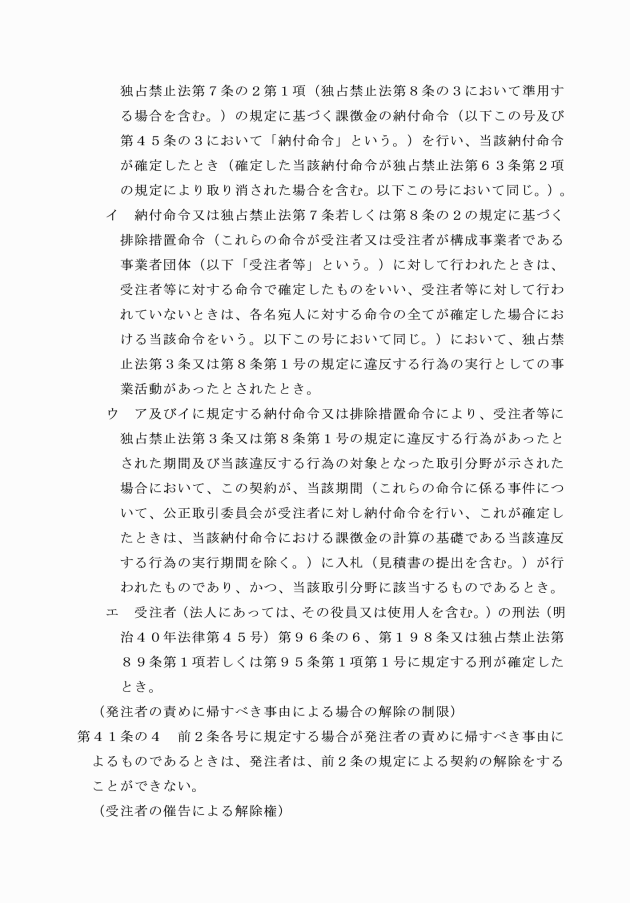 独占禁止法第７条の２第１項（独占禁止法第８条の３において準用する場合を含む。）の規定に基づく課徴金の納付命令（以下この号及び第４５条の３において「納付命令」という。）を行い、当該納付命令が確定したとき（確定した当該納付命令が独占禁止法第６３条第２項の規定により取り消された場合を含む。以下この号において同じ。）。

イ　納付命令又は独占禁止法第７条若しくは第８条の２の規定に基づく排除措置命令（これらの命令が受注者又は受注者が構成事業者である事業者団体（以下「受注者等」という。）に対して行われたときは、受注者等に対する命令で確定したものをいい、受注者等に対して行われていないときは、各名宛人に対する命令の全てが確定した場合における当該命令をいう。以下この号において同じ。）において、独占禁止法第３条又は第８条第１号の規定に違反する行為の実行としての事業活動があったとされたとき。

ウ　ア及びイに規定する納付命令又は排除措置命令により、受注者等に独占禁止法第３条又は第８条第１号の規定に違反する行為があったとされた期間及び当該違反する行為の対象となった取引分野が示された場合において、この契約が、当該期間（これらの命令に係る事件について、公正取引委員会が受注者に対し納付命令を行い、これが確定したときは、当該納付命令における課徴金の計算の基礎である当該違反する行為の実行期間を除く。）に入札（見積書の提出を含む。）が行われたものであり、かつ、当該取引分野に該当するものであるとき。

エ　受注者（法人にあっては、その役員又は使用人を含む。）の刑法（明治４０年法律第４５号）第９６条の６、第１９８条又は独占禁止法第８９条第１項若しくは第９５条第１項第１号に規定する刑が確定したとき。

（発注者の責めに帰すべき事由による場合の解除の制限）

第４１条の４　前２条各号に規定する場合が発注者の責めに帰すべき事由によるものであるときは、発注者は、前２条の規定による契約の解除をすることができない。

（受注者の催告による解除権）